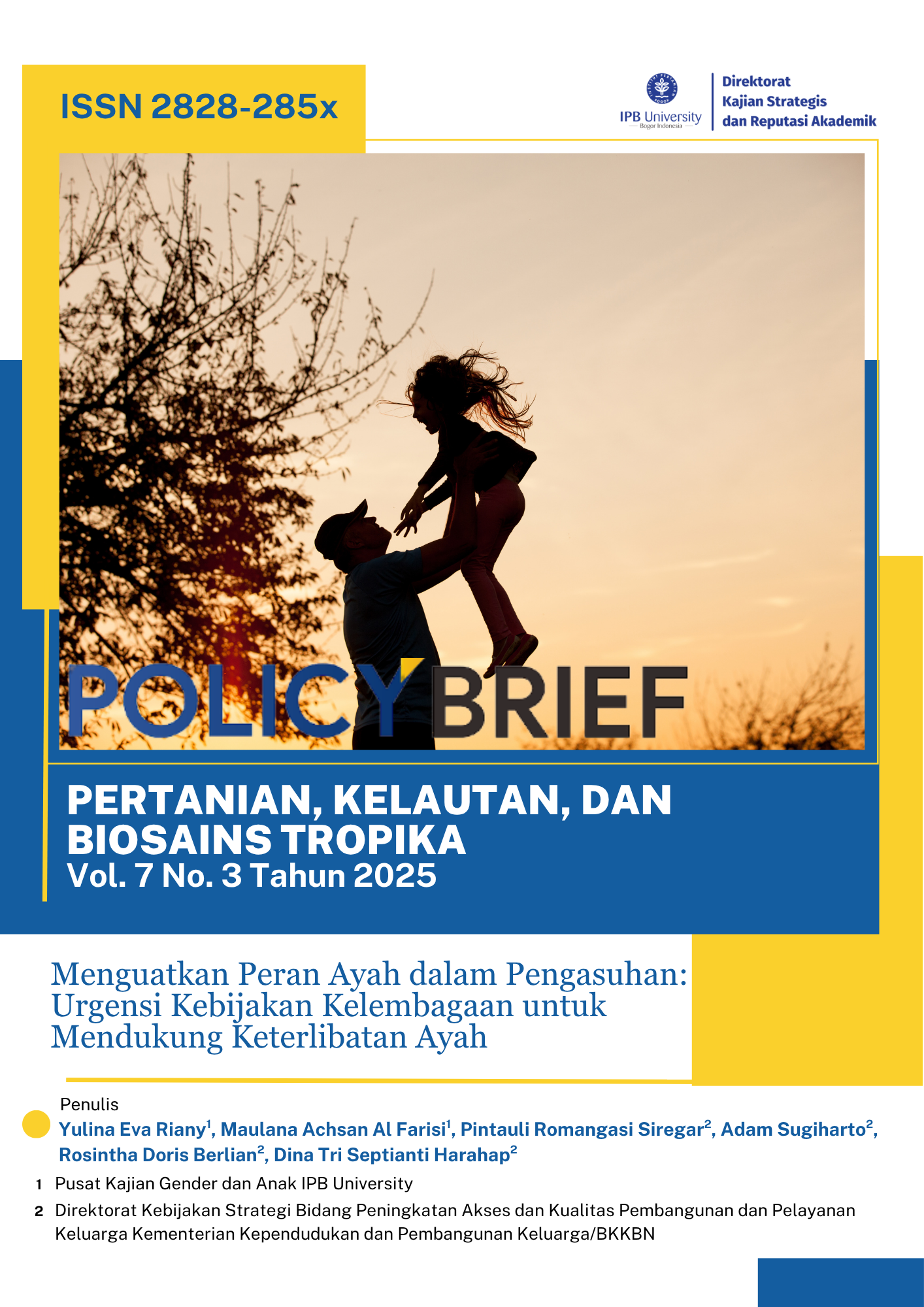 ISSN 2828-285x

IPB University
Bogor Indonesia

Direktorat
Kajian Strategis
dan Reputasi Akademik

POLICY BRIEF

PERTANIAN, KELAUTAN, DAN BIOSAINS TROPIKA
Vol. 7 No. 3 Tahun 2025

Menguatkan Peran Ayah dalam Pengasuhan: Urgensi Kebijakan Kelembagaan untuk Mendukung Keterlibatan Ayah

Penulis
Yulina Eva Riany$^1$, Maulana Achsan Al Farisi$^1$, Pintauli Romangasi Siregar$^2$, Adam Sugiharto$^2$, Rosintha Doris Berlian$^2$, Dina Tri Septianti Harahap$^2$

1 Pusat Kajian Gender dan Anak IPB University

2 Direktorat Kebijakan Strategi Bidang Peningkatan Akses dan Kualitas Pembangunan dan Pelayanan Keluarga Kementerian Kependudukan dan Pembangunan Keluarga/BKKBN